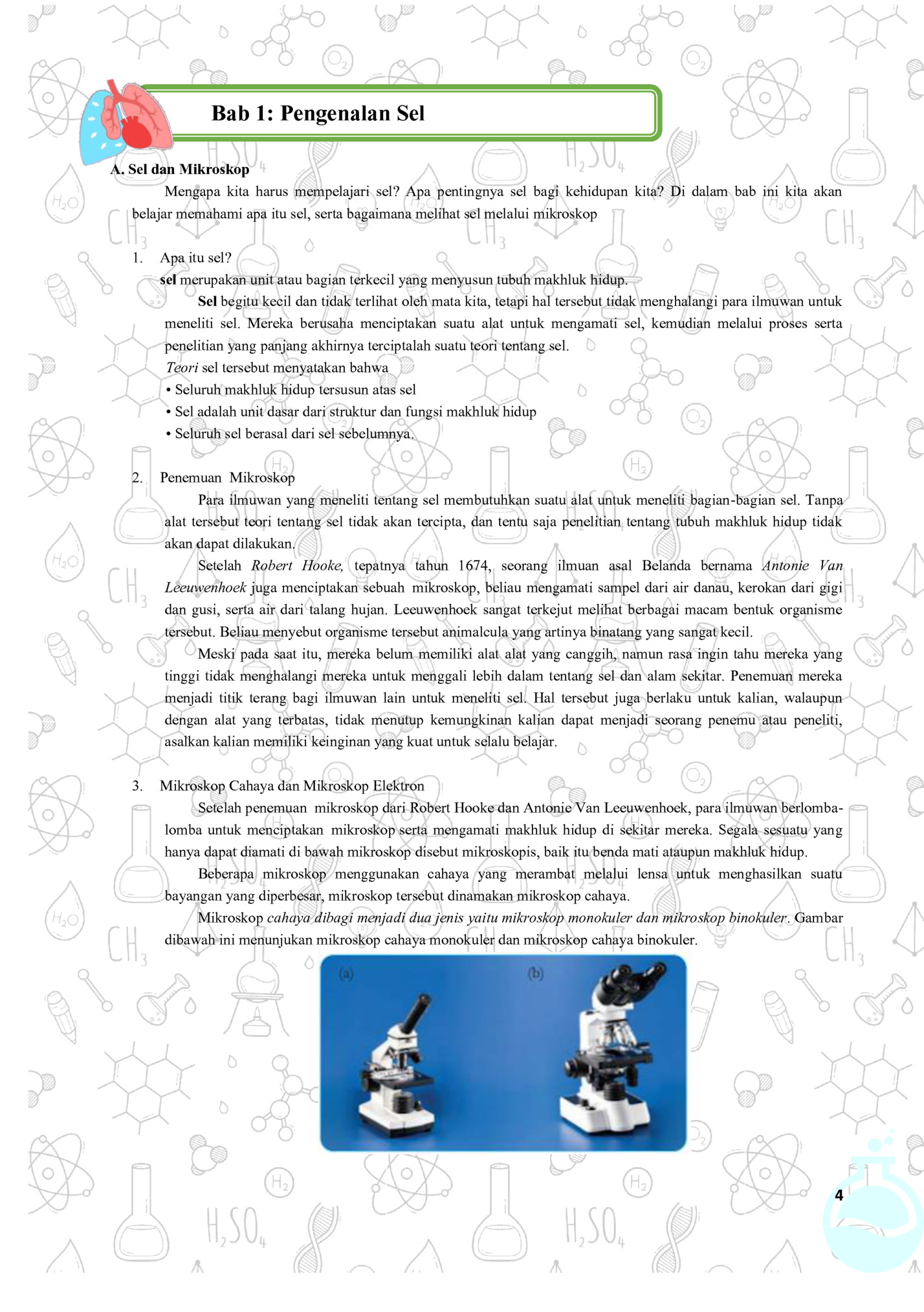 Bab 1: Pengenalan Sel

A. Sel dan Mikroskop

Mengapa kita harus mempelajari sel? Apa pentingnya sel bagi kehidupan kita? Di dalam bab ini kita akan belajar memahami apa itu sel, serta bagaimana melihat sel melalui mikroskop

1. Apa itu sel?

sel merupakan unit atau bagian terkecil yang menyusun tubuh makhluk hidup.

Sel begitu kecil dan tidak terlihat oleh mata kita, tetapi hal tersebut tidak menghalangi para ilmuwan untuk meneliti sel. Mereka berusaha menciptakan suatu alat untuk mengamati sel, kemudian melalui proses serta penelitian yang panjang akhirnya terciptalah suatu teori tentang sel.

Teori sel tersebut menyatakan bahwa

• Seluruh makhluk hidup tersusun atas sel

• Sel adalah unit dasar dari struktur dan fungsi makhluk hidup

• Seluruh sel berasal dari sel sebelumnya.

2. Penemuan Mikroskop

Para ilmuwan yang meneliti tentang sel membutuhkan suatu alat untuk meneliti bagian-bagian sel. Tanpa alat tersebut teori tentang sel tidak akan tercipta, dan tentu saja penelitian tentang tubuh makhluk hidup tidak akan dapat dilakukan.

Setelah Robert Hooke, tepatnya tahun 1674, seorang ilmuan asal Belanda bernama Antonie Van Leeuwenhoek juga menciptakan sebuah mikroskop, beliau mengamati sampel dari air danau, kerokan dari gigi dan gusi, serta air dari talang hujan. Leeuwenhoek sangat terkejut melihat berbagai macam bentuk organisme tersebut. Beliau menyebut organisme tersebut animalcula yang artinya binatang yang sangat kecil.

Meski pada saat itu, mereka belum memiliki alat alat yang canggih, namun rasa ingin tahu mereka yang tinggi tidak menghalangi mereka untuk menggali lebih dalam tentang sel dan alam sekitar. Penemuan mereka menjadi titik terang bagi ilmuwan lain untuk meneliti sel. Hal tersebut juga berlaku untuk kalian, walaupun dengan alat yang terbatas, tidak menutup kemungkinan kalian dapat menjadi seorang penemu atau peneliti, asalkan kalian memiliki keinginan yang kuat untuk selalu belajar.

3. Mikroskop Cahaya dan Mikroskop Elektron

Setelah penemuan mikroskop dari Robert Hooke dan Antonie Van Leeuwenhoek, para ilmuwan berlomba-lomba untuk menciptakan mikroskop serta mengamati makhluk hidup di sekitar mereka. Segala sesuatu yang hanya dapat diamati di bawah mikroskop disebut mikroskopis, baik itu benda mati ataupun makhluk hidup.

Beberapa mikroskop menggunakan cahaya yang merambat melalui lensa untuk menghasilkan suatu bayangan yang diperbesar, mikroskop tersebut dinamakan mikroskop cahaya.

Mikroskop cahaya dibagi menjadi dua jenis yaitu mikroskop monokuler dan mikroskop binokuler. Gambar dibawah ini menunjukan mikroskop cahaya monokuler dan mikroskop cahaya binokuler.

(a) (b)

4